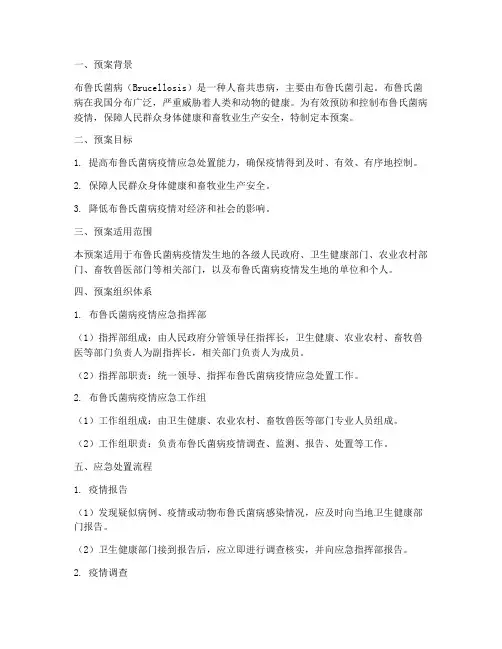 一、预案背景

布鲁氏菌病（Brucellosis）是一种人畜共患病，主要由布鲁氏菌引起。布鲁氏菌病在我国分布广泛，严重威胁着人类和动物的健康。为有效预防和控制布鲁氏菌病疫情，保障人民群众身体健康和畜牧业生产安全，特制定本预案。

二、预案目标

1. 提高布鲁氏菌病疫情应急处置能力，确保疫情得到及时、有效、有序地控制。

2. 保障人民群众身体健康和畜牧业生产安全。

3. 降低布鲁氏菌病疫情对经济和社会的影响。

三、预案适用范围

本预案适用于布鲁氏菌病疫情发生地的各级人民政府、卫生健康部门、农业农村部门、畜牧兽医部门等相关部门，以及布鲁氏菌病疫情发生地的单位和个人。

四、预案组织体系

1. 布鲁氏菌病疫情应急指挥部

（1）指挥部组成：由人民政府分管领导任指挥长，卫生健康、农业农村、畜牧兽医等部门负责人为副指挥长，相关部门负责人为成员。

（2）指挥部职责：统一领导、指挥布鲁氏菌病疫情应急处置工作。

2. 布鲁氏菌病疫情应急工作组

（1）工作组组成：由卫生健康、农业农村、畜牧兽医等部门专业人员组成。

（2）工作组职责：负责布鲁氏菌病疫情调查、监测、报告、处置等工作。

五、应急处置流程

1. 疫情报告

（1）发现疑似病例、疫情或动物布鲁氏菌病感染情况，应及时向当地卫生健康部门报告。

（2）卫生健康部门接到报告后，应立即进行调查核实，并向应急指挥部报告。

2. 疫情调查